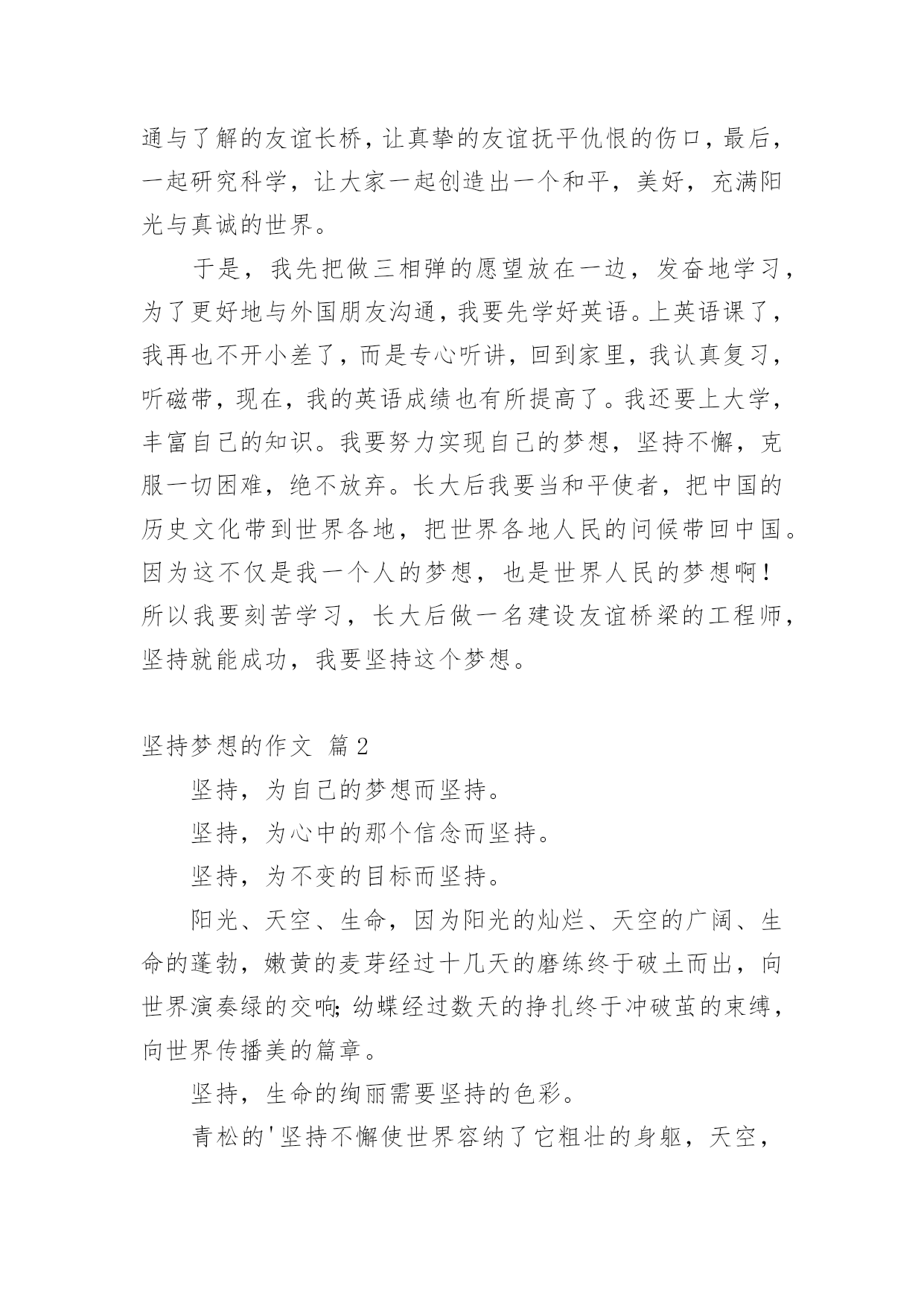 通与了解的友谊长桥，让真挚的友谊抚平仇恨的伤口，最后，一起研究科学，让大家一起创造出一个和平，美好，充满阳光与真诚的世界。

于是，我先把做三相弹的愿望放在一边，发奋地学习，为了更好地与外国朋友沟通，我要先学好英语。上英语课了，我再也不开小差了，而是专心听讲，回到家里，我认真复习，听磁带，现在，我的英语成绩也有所提高了。我还要上大学，丰富自己的知识。我要努力实现自己的梦想，坚持不懈，克服一切困难，绝不放弃。长大后我要当和平使者，把中国的历史文化带到世界各地，把世界各地人民的问候带回中国。因为这不仅是我一个人的梦想，也是世界人民的梦想啊！所以我要刻苦学习，长大后做一名建设友谊桥梁的工程师，坚持就能成功，我要坚持这个梦想。

坚持梦想的作文 篇2

坚持，为自己的梦想而坚持。

坚持，为心中的那个信念而坚持。

坚持，为不变的目标而坚持。

阳光、天空、生命，因为阳光的灿烂、天空的广阔、生命的蓬勃，嫩黄的麦芽经过十几天的磨练终于破土而出，向世界演奏绿的交响;幼蝶经过数天的挣扎终于冲破茧的束缚，向世界传播美的篇章。

坚持，生命的绚丽需要坚持的色彩。

青松的'坚持不懈使世界容纳了它粗壮的身躯，天空，